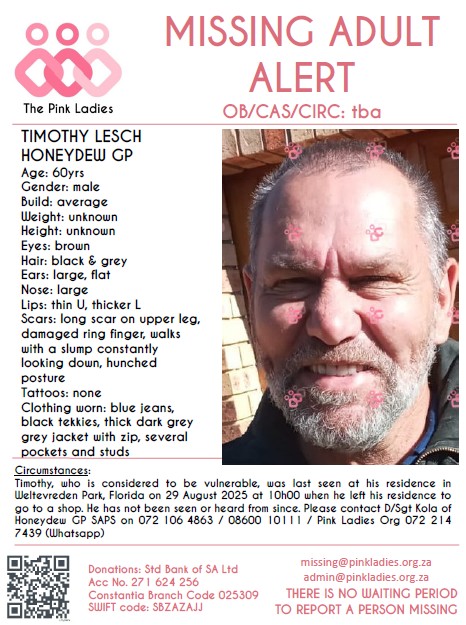 The Pink Ladies

MISSING ADULT ALERT

OB/CAS/CIRC: tba

TIMOTHY LESCH
HONEYDEW GP
Age: 60yrs
Gender: male
Build: average
Weight: unknown
Height: unknown
Eyes: brown
Hair: black & grey
Ears: large, flat
Nose: large
Lips: thin U, thicker L
Scars: long scar on upper leg, damaged ring finger, walks with a slump constantly looking down, hunched posture
Tattoos: none
Clothing worn: blue jeans, black tekkies, thick dark grey grey jacket with zip, several pockets and studs

Circumstances:
Timothy, who is considered to be vulnerable, was last seen at his residence in Weltevreden Park, Florida on 29 August 2025 at 10h00 when he left his residence to go to a shop. He has not been seen or heard from since. Please contact D/Sgt Kola of Honeydew GP SAPS on 072 106 4863 / 08600 10111 / Pink Ladies Org 072 214 7439 (Whatsapp)

Donations: Std Bank of SA Ltd
Acc No. 271 624 256
Constantia Branch Code 025309
SWIFT code: SBZAZAJJ

missing@pinkladies.org.za
admin@pinkladies.org.za
THERE IS NO WAITING PERIOD TO REPORT A PERSON MISSING